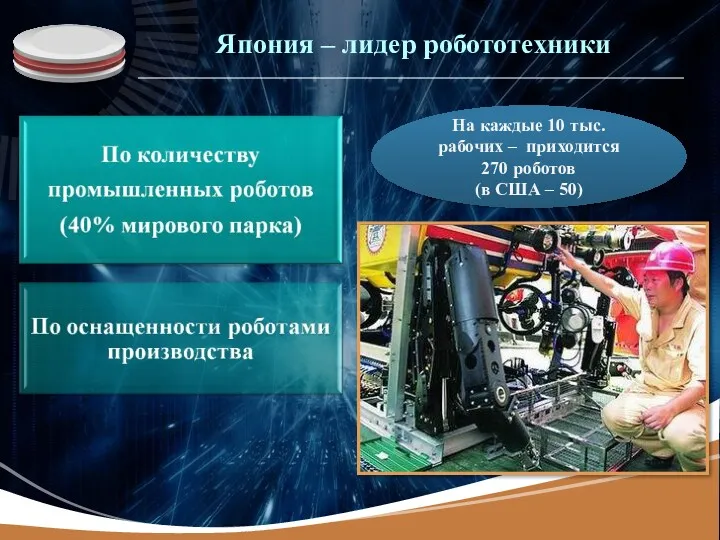 Япония – лидер робототехники

По количеству промышленных роботов (40% мирового парка)

По оснащенности роботами производства

На каждые 10 тыс. рабочих – приходится 270 роботов (в США – 50)